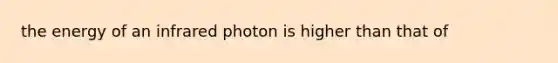 the energy of an infrared photon is higher than that of